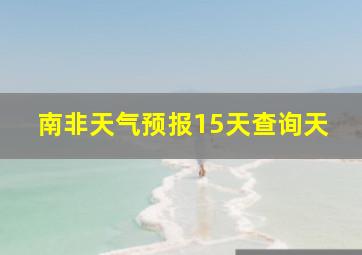 南非天气预报15天查询天